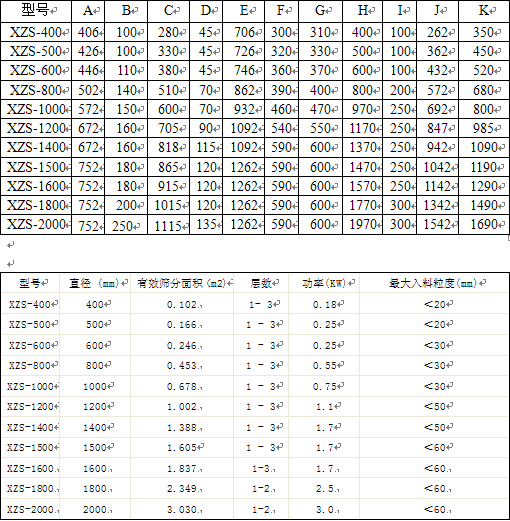 | 型号 | A | B | C | D | E | F | G | H | I | J | K |
|---|---|---|---|---|---|---|---|---|---|---|---|
| XZS-400 | 406 | 100 | 280 | 45 | 706 | 300 | 310 | 400 | 100 | 262 | 350 |
| XZS-500 | 426 | 100 | 330 | 45 | 726 | 320 | 330 | 500 | 100 | 362 | 450 |
| XZS-600 | 446 | 110 | 380 | 45 | 746 | 360 | 370 | 600 | 100 | 432 | 520 |
| XZS-800 | 502 | 140 | 510 | 70 | 862 | 390 | 400 | 800 | 200 | 572 | 680 |
| XZS-1000 | 572 | 150 | 600 | 70 | 932 | 460 | 470 | 970 | 250 | 692 | 800 |
| XZS-1200 | 672 | 160 | 705 | 90 | 1092 | 540 | 550 | 1170 | 250 | 847 | 985 |
| XZS-1400 | 672 | 160 | 818 | 115 | 1092 | 590 | 600 | 1370 | 250 | 942 | 1090 |
| XZS-1500 | 752 | 180 | 865 | 120 | 1262 | 590 | 600 | 1470 | 250 | 1042 | 1190 |
| XZS-1600 | 752 | 180 | 915 | 120 | 1262 | 590 | 600 | 1570 | 250 | 1142 | 1290 |
| XZS-1800 | 752 | 200 | 1015 | 120 | 1262 | 590 | 600 | 1770 | 300 | 1342 | 1490 |
| XZS-2000 | 752 | 250 | 1115 | 135 | 1262 | 590 | 600 | 1970 | 300 | 1542 | 1690 |

| 型号 | 直径 (mm) | 有效筛分面积 (m2) | 层数 | 功率(KW) | 最大入料粒度(mm) |
|---|---|---|---|---|---|
| XZS-400 | 400 | 0.102. | 1- 3 | 0.18 | <20 |
| XZS-500 | 500 | 0.166. | 1 - 3 | 0.25 | <20 |
| XZS-600 | 600 | 0.246. | 1 - 3 | 0.25 | <30 |
| XZS-800 | 800 | 0.453. | 1 - 3 | 0.55 | <30 |
| XZS-1000 | 1000 | 0.678. | 1 - 3 | 0.75 | <30 |
| XZS-1200 | 1200 | 1.002. | 1 - 3 | 1.1 | <50 |
| XZS-1400 | 1400 | 1.388. | 1 - 3 | 1.7 | <50 |
| XZS-1500 | 1500 | 1.605 | 1 - 3 | 1.7 | <60 |
| XZS-1600. | 1600. | 1.837. | 1-3. | 1.7. | <60. |
| XZS-1800. | 1800. | 2.349. | 1-2. | 2.5. | <60. |
| XZS-2000. | 2000. | 3.030. | 1-2. | 3.0. | <60. |